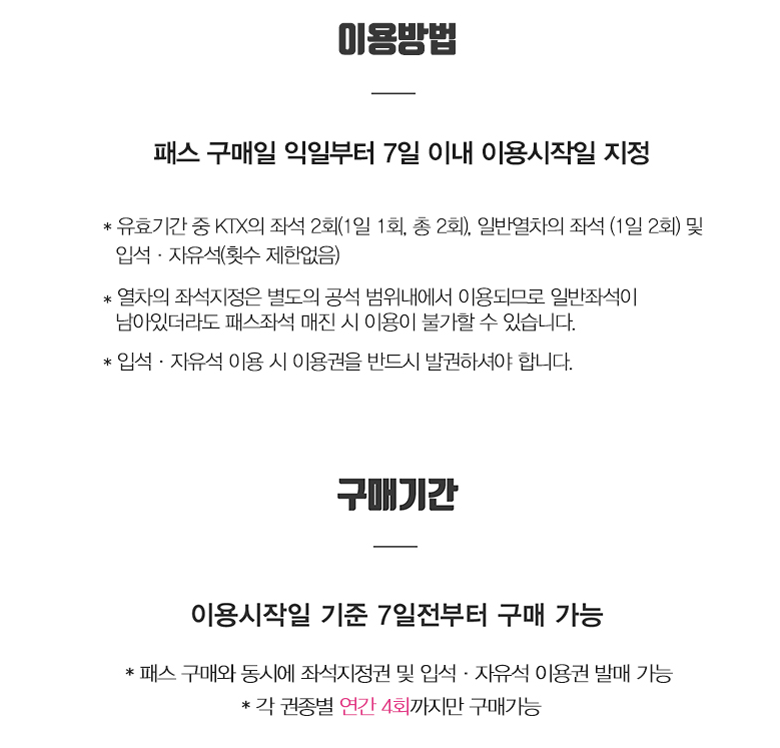 이용방법

패스 구매일 익일부터 7일 이내 이용시작일 지정

* 유효기간 중 KTX의 좌석 2회(1일 1회, 총 2회), 일반열차의 좌석 (1일 2회) 및 입석 · 자유석(횟수 제한없음)

* 열차의 좌석지정은 별도의 공석 범위내에서 이용되므로 일반좌석이 남아있더라도 패스좌석 매진 시 이용이 불가할 수 있습니다.

* 입석 · 자유석 이용 시 이용권을 반드시 발권하셔야 합니다.

구매기간

이용시작일 기준 7일전부터 구매 가능

* 패스 구매와 동시에 좌석지정권 및 입석 · 자유석 이용권 발매 가능
* 각 권종별 연간 4회까지만 구매가능